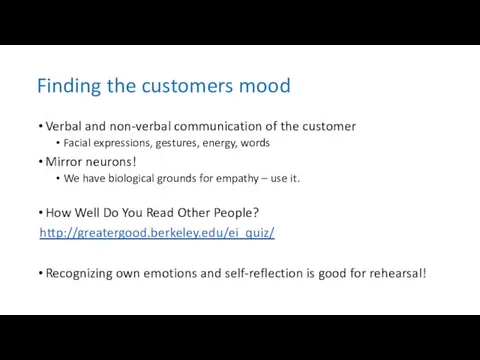 Finding the customers mood

• Verbal and non-verbal communication of the customer
  • Facial expressions, gestures, energy, words
• Mirror neurons!
  • We have biological grounds for empathy – use it.

• How Well Do You Read Other People?
http://greatergood.berkeley.edu/ei_quiz/

• Recognizing own emotions and self-reflection is good for rehearsal!